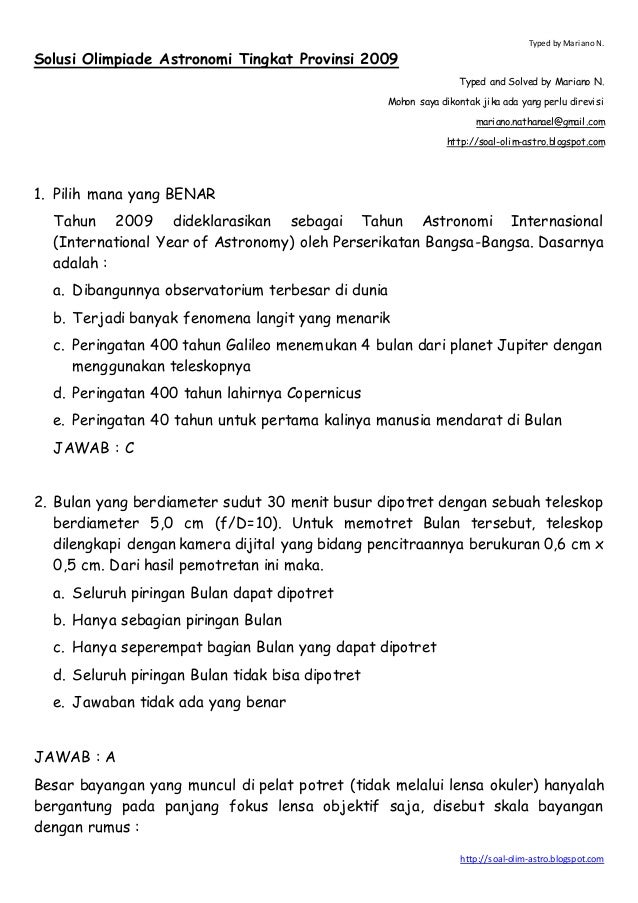 Typed by Mariano N.

Solusi Olimpiade Astronomi Tingkat Provinsi 2009

Typed and Solved by Mariano N.

Mohon saya dikontak jika ada yang perlu direvisi

mariano.nathanael@gmail.com

http://soal-olim-astro.blogspot.com

1. Pilih mana yang BENAR

Tahun 2009 dideklarasikan sebagai Tahun Astronomi Internasional (International Year of Astronomy) oleh Perserikatan Bangsa-Bangsa. Dasarnya adalah :

a. Dibangunnya observatorium terbesar di dunia

b. Terjadi banyak fenomena langit yang menarik

c. Peringatan 400 tahun Galileo menemukan 4 bulan dari planet Jupiter dengan menggunakan teleskopnya

d. Peringatan 400 tahun lahirnya Copernicus

e. Peringatan 40 tahun untuk pertama kalinya manusia mendarat di Bulan

JAWAB : C

2. Bulan yang berdiameter sudut 30 menit busur dipotret dengan sebuah teleskop berdiameter 5,0 cm (f/D=10). Untuk memotret Bulan tersebut, teleskop dilengkapi dengan kamera dijital yang bidang pencitraannya berukuran 0,6 cm x 0,5 cm. Dari hasil pemotretan ini maka.

a. Seluruh piringan Bulan dapat dipotret

b. Hanya sebagian piringan Bulan

c. Hanya seperempat bagian Bulan yang dapat dipotret

d. Seluruh piringan Bulan tidak bisa dipotret

e. Jawaban tidak ada yang benar

JAWAB : A

Besar bayangan yang muncul di pelat potret (tidak melalui lensa okuler) hanyalah bergantung pada panjang fokus lensa objektif saja, disebut skala bayangan dengan rumus :

http://soal-olim-astro.blogspot.com